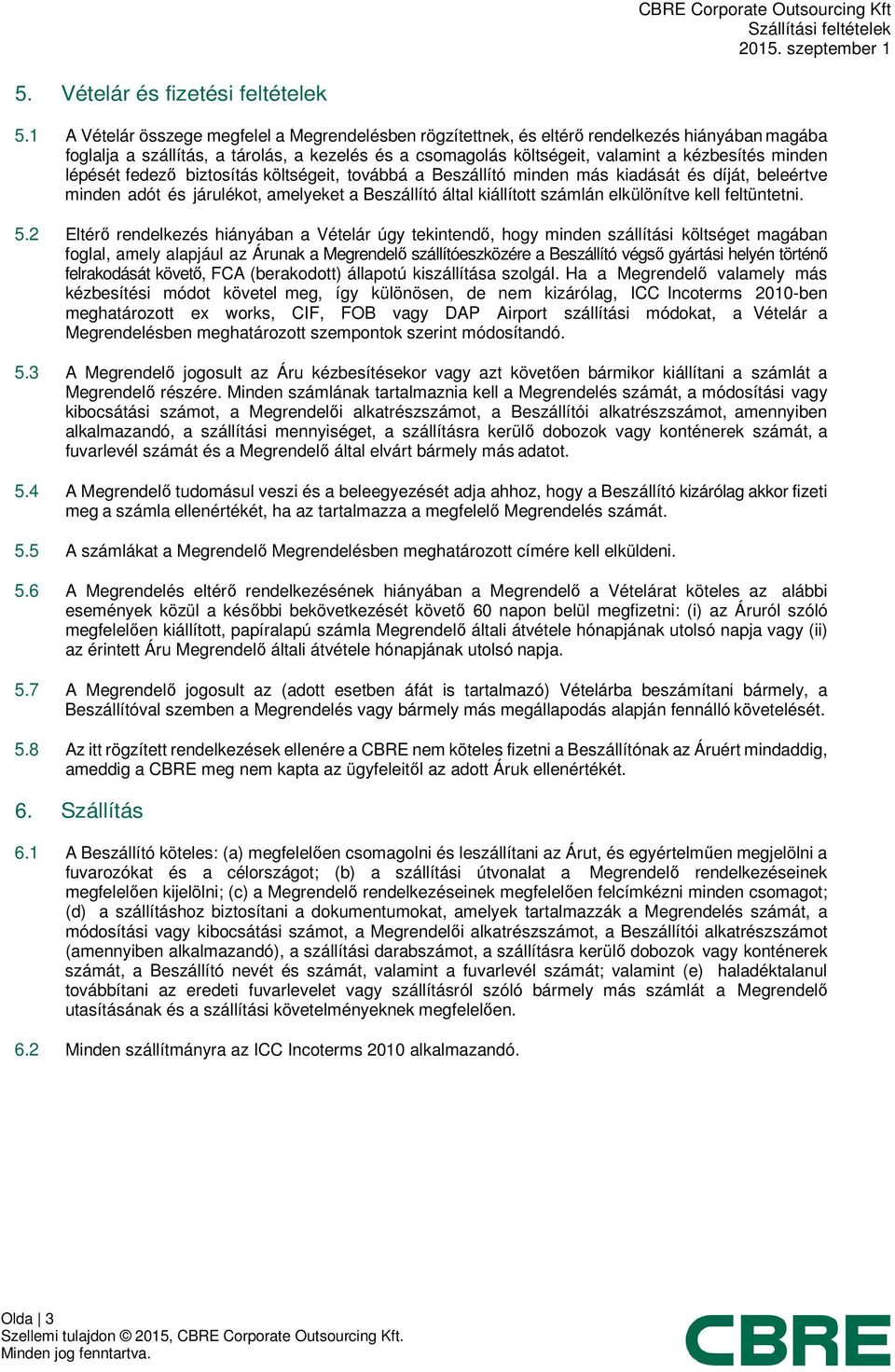 CBRE Corporate Outsourcing Kft
Szállítási feltételek
2015. szeptember 1

5. Vételár és fizetési feltételek

5.1 A Vételár összege megfelel a Megrendelésben rögzítettnek, és eltérő rendelkezés hiányában magába foglalja a szállítás, a tárolás, a kezelés és a csomagolás költségeit, valamint a kézbesítés minden lépését fedező biztosítás költségeit, továbbá a Beszállító minden más kiadását és díját, beleértve minden adót és járulékot, amelyeket a Beszállító által kiállított számlán elkülönítve kell feltüntetni.

5.2 Eltérő rendelkezés hiányában a Vételár úgy tekintendő, hogy minden szállítási költséget magában foglal, amely alapjául az Árunak a Megrendelő szállítóeszközére a Beszállító végső gyártási helyén történő felrakodását követő, FCA (berakodott) állapotú kiszállítása szolgál. Ha a Megrendelő valamely más kézbesítési módot követel meg, így különösen, de nem kizárólag, ICC Incoterms 2010-ben meghatározott ex works, CIF, FOB vagy DAP Airport szállítási módokat, a Vételár a Megrendelésben meghatározott szempontok szerint módosítandó.

5.3 A Megrendelő jogosult az Áru kézbesítésekor vagy azt követően bármikor kiállítani a számlát a Megrendelő részére. Minden számlának tartalmaznia kell a Megrendelés számát, a módosítási vagy kibocsátási számot, a Megrendelői alkatrészszámot, a Beszállítói alkatrészszámot, amennyiben alkalmazandó, a szállítási mennyiséget, a szállításra kerülő dobozok vagy konténerek számát, a fuvarlevél számát és a Megrendelő által elvárt bármely más adatot.

5.4 A Megrendelő tudomásul veszi és a beleegyezését adja ahhoz, hogy a Beszállító kizárólag akkor fizeti meg a számla ellenértékét, ha az tartalmazza a megfelelő Megrendelés számát.

5.5 A számlákat a Megrendelő Megrendelésben meghatározott címére kell elküldeni.

5.6 A Megrendelés eltérő rendelkezésének hiányában a Megrendelő a Vételárat köteles az alábbi események közül a későbbi bekövetkezését követő 60 napon belül megfizetni: (i) az Áruról szóló megfelelően kiállított, papíralapú számla Megrendelő általi átvétele hónapjának utolsó napja vagy (ii) az érintett Áru Megrendelő általi átvétele hónapjának utolsó napja.

5.7 A Megrendelő jogosult az (adott esetben áfát is tartalmazó) Vételárba beszámítani bármely, a Beszállítóval szemben a Megrendelés vagy bármely más megállapodás alapján fennálló követelését.

5.8 Az itt rögzített rendelkezések ellenére a CBRE nem köteles fizetni a Beszállítónak az Áruért mindaddig, ameddig a CBRE meg nem kapta az ügyfeleitől az adott Áruk ellenértékét.

6. Szállítás

6.1 A Beszállító köteles: (a) megfelelően csomagolni és leszállítani az Árut, és egyértelműen megjelölni a fuvarozókat és a célországot; (b) a szállítási útvonalat a Megrendelő rendelkezéseinek megfelelően kijelölni; (c) a Megrendelő rendelkezéseinek megfelelően felcímkézni minden csomagot; (d) a szállításhoz biztosítani a dokumentumokat, amelyek tartalmazzák a Megrendelés számát, a módosítási vagy kibocsátási számot, a Megrendelői alkatrészszámot, a Beszállítói alkatrészszámot (amennyiben alkalmazandó), a szállítási darabszámot, a szállításra kerülő dobozok vagy konténerek számát, a Beszállító nevét és számát, valamint a fuvarlevél számát; valamint (e) haladéktalanul továbbítani az eredeti fuvarlevelet vagy szállításról szóló bármely más számlát a Megrendelő utasításának és a szállítási követelményeknek megfelelően.

6.2 Minden szállítmányra az ICC Incoterms 2010 alkalmazandó.

Olda | 3
Szellemi tulajdon © 2015, CBRE Corporate Outsourcing Kft.
Minden jog fenntartva.

CBRE